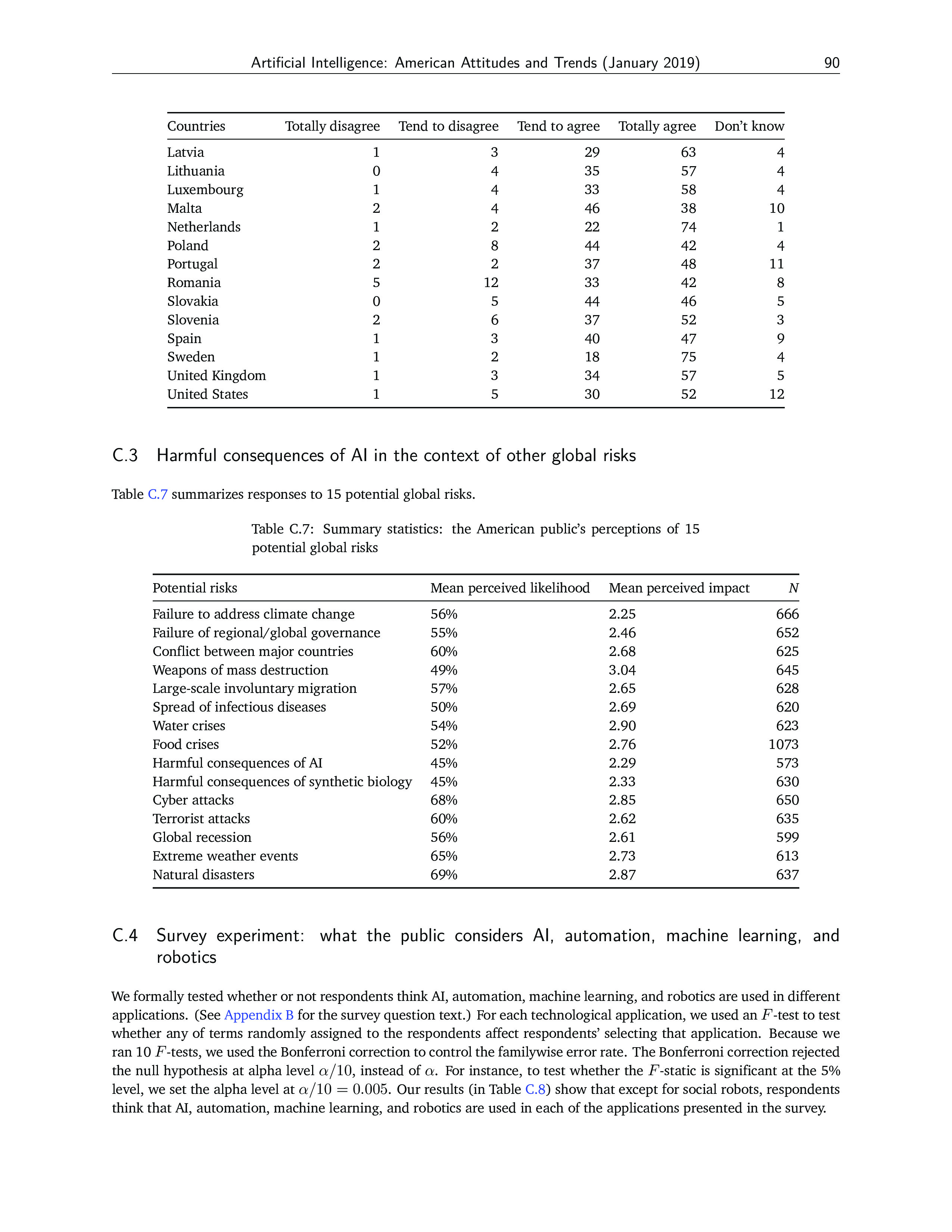 Artificial Intelligence: American Attitudes and Trends (January 2019) 90

| Countries | Totally disagree | Tend to disagree | Tend to agree | Totally agree | Don't know |
|---|---|---|---|---|---|
| Latvia | 1 | 3 | 29 | 63 | 4 |
| Lithuania | 0 | 4 | 35 | 57 | 4 |
| Luxembourg | 1 | 4 | 33 | 58 | 4 |
| Malta | 2 | 4 | 46 | 38 | 10 |
| Netherlands | 1 | 2 | 22 | 74 | 1 |
| Poland | 2 | 8 | 44 | 42 | 4 |
| Portugal | 2 | 2 | 37 | 48 | 11 |
| Romania | 5 | 12 | 33 | 42 | 8 |
| Slovakia | 0 | 5 | 44 | 46 | 5 |
| Slovenia | 2 | 6 | 37 | 52 | 3 |
| Spain | 1 | 3 | 40 | 47 | 9 |
| Sweden | 1 | 2 | 18 | 75 | 4 |
| United Kingdom | 1 | 3 | 34 | 57 | 5 |
| United States | 1 | 5 | 30 | 52 | 12 |

C.3 Harmful consequences of AI in the context of other global risks

Table C.7 summarizes responses to 15 potential global risks.

Table C.7: Summary statistics: the American public's perceptions of 15 potential global risks

| Potential risks | Mean perceived likelihood | Mean perceived impact | $N$ |
|---|---|---|---|
| Failure to address climate change | 56% | 2.25 | 666 |
| Failure of regional/global governance | 55% | 2.46 | 652 |
| Conflict between major countries | 60% | 2.68 | 625 |
| Weapons of mass destruction | 49% | 3.04 | 645 |
| Large-scale involuntary migration | 57% | 2.65 | 628 |
| Spread of infectious diseases | 50% | 2.69 | 620 |
| Water crises | 54% | 2.90 | 623 |
| Food crises | 52% | 2.76 | 1073 |
| Harmful consequences of AI | 45% | 2.29 | 573 |
| Harmful consequences of synthetic biology | 45% | 2.33 | 630 |
| Cyber attacks | 68% | 2.85 | 650 |
| Terrorist attacks | 60% | 2.62 | 635 |
| Global recession | 56% | 2.61 | 599 |
| Extreme weather events | 65% | 2.73 | 613 |
| Natural disasters | 69% | 2.87 | 637 |

C.4 Survey experiment: what the public considers AI, automation, machine learning, and robotics

We formally tested whether or not respondents think AI, automation, machine learning, and robotics are used in different applications. (See Appendix B for the survey question text.) For each technological application, we used an $F$-test to test whether any of terms randomly assigned to the respondents affect respondents' selecting that application. Because we ran 10 $F$-tests, we used the Bonferroni correction to control the familywise error rate. The Bonferroni correction rejected the null hypothesis at alpha level $\alpha/10$, instead of $\alpha$. For instance, to test whether the $F$-static is significant at the 5% level, we set the alpha level at $\alpha/10 = 0.005$. Our results (in Table C.8) show that except for social robots, respondents think that AI, automation, machine learning, and robotics are used in each of the applications presented in the survey.